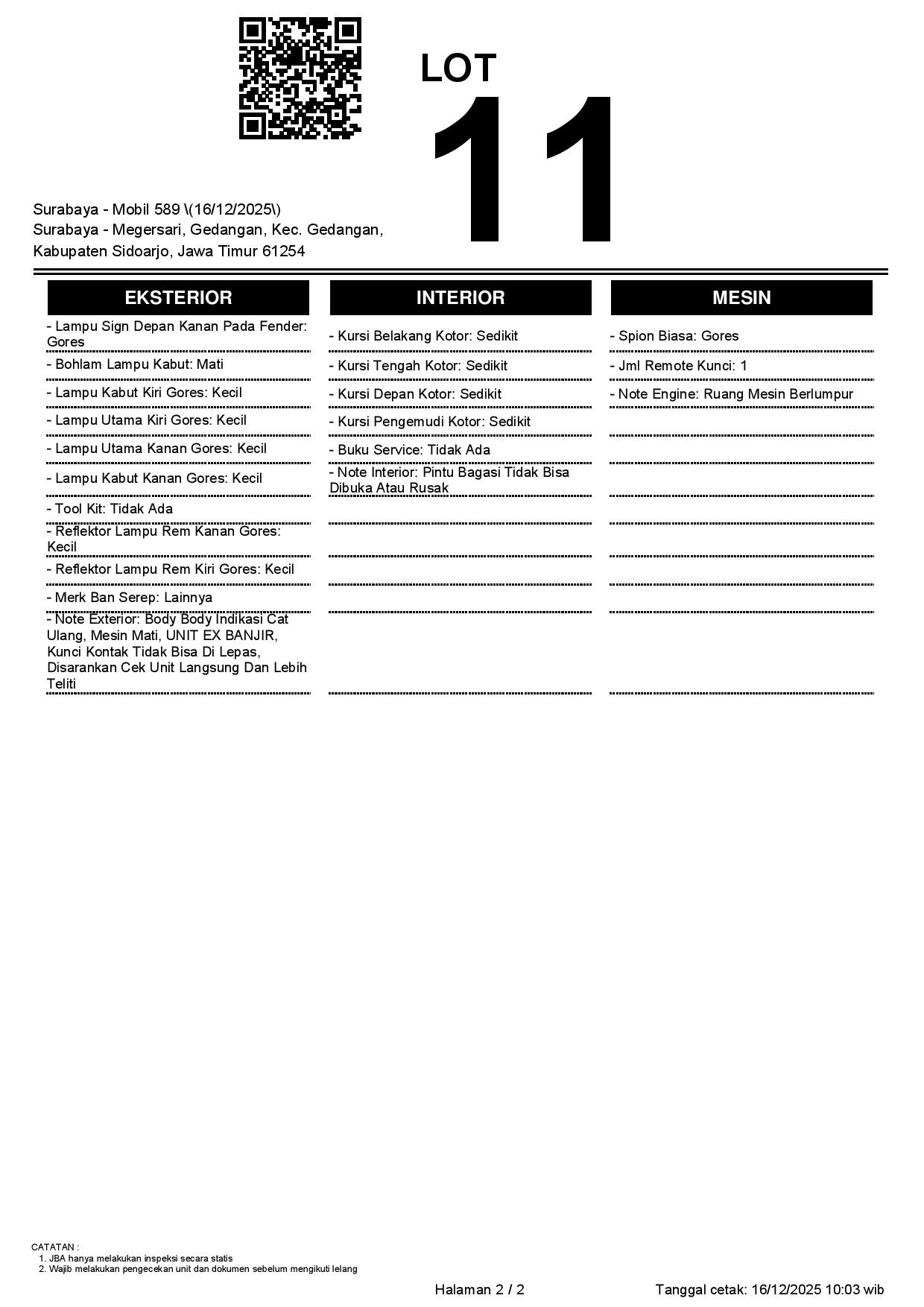 LOT
11

Surabaya - Mobil 589 \(16/12/2025\)
Surabaya - Megersari, Gedangan, Kec. Gedangan, Kabupaten Sidoarjo, Jawa Timur 61254

EKSTERIOR

- Lampu Sign Depan Kanan Pada Fender: Gores
- Bohlam Lampu Kabut: Mati
- Lampu Kabut Kiri Gores: Kecil
- Lampu Utama Kiri Gores: Kecil
- Lampu Utama Kanan Gores: Kecil
- Lampu Kabut Kanan Gores: Kecil
- Tool Kit: Tidak Ada
- Reflektor Lampu Rem Kanan Gores: Kecil
- Reflektor Lampu Rem Kiri Gores: Kecil
- Merk Ban Serep: Lainnya
- Note Exterior: Body Body Indikasi Cat Ulang, Mesin Mati, UNIT EX BANJIR, Kunci Kontak Tidak Bisa Di Lepas, Disarankan Cek Unit Langsung Dan Lebih Teliti

INTERIOR

- Kursi Belakang Kotor: Sedikit
- Kursi Tengah Kotor: Sedikit
- Kursi Depan Kotor: Sedikit
- Kursi Pengemudi Kotor: Sedikit
- Buku Service: Tidak Ada
- Note Interior: Pintu Bagasi Tidak Bisa Dibuka Atau Rusak

MESIN

- Spion Biasa: Gores
- Jml Remote Kunci: 1
- Note Engine: Ruang Mesin Berlumpur

CATATAN :
1. JBA hanya melakukan inspeksi secara statis
2. Wajib melakukan pengecekan unit dan dokumen sebelum mengikuti lelang

Halaman 2 / 2

Tanggal cetak: 16/12/2025 10:03 wib